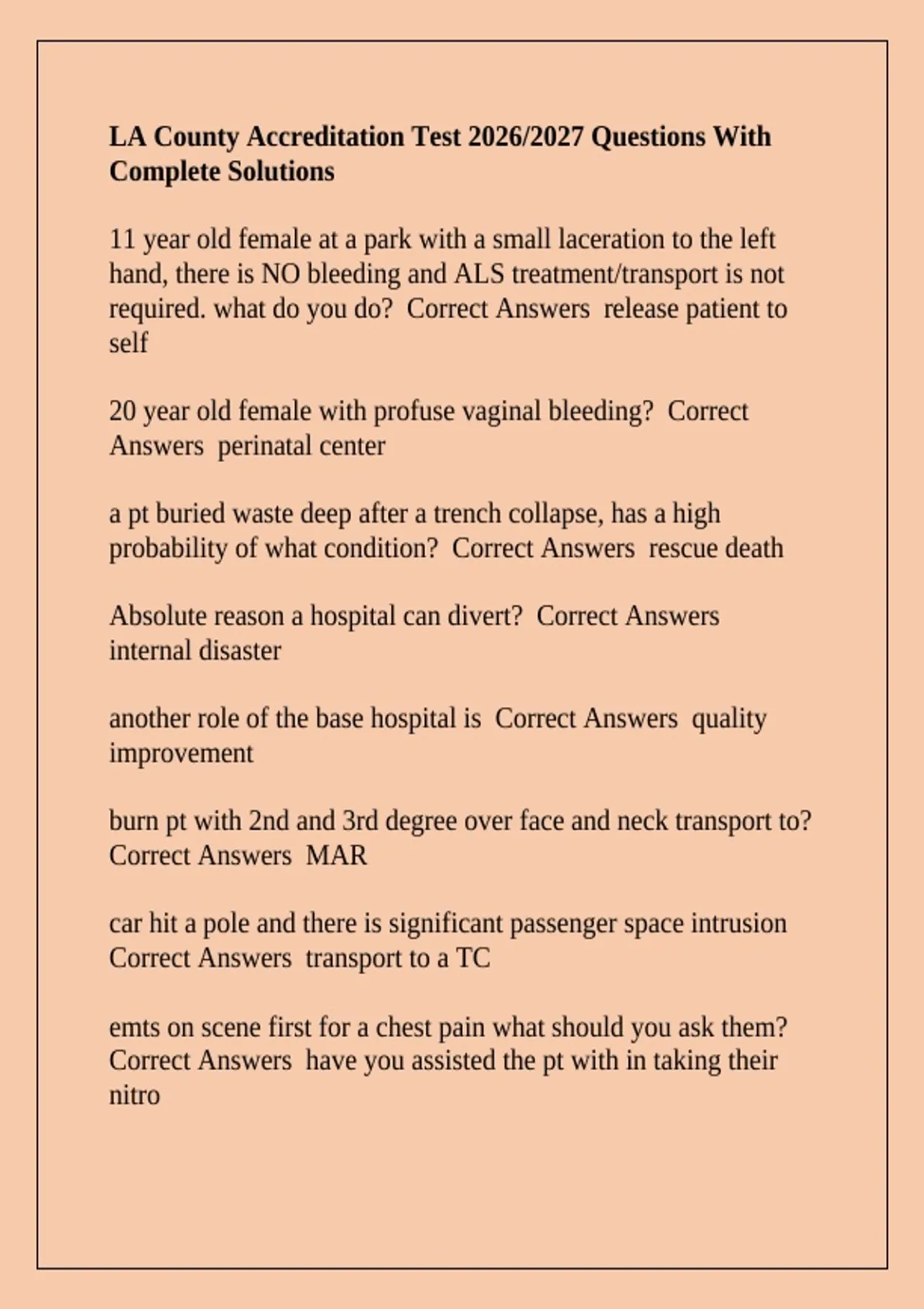 LA County Accreditation Test 2026/2027 Questions With Complete Solutions

11 year old female at a park with a small laceration to the left hand, there is NO bleeding and ALS treatment/transport is not required. what do you do?  Correct Answers  release patient to self

20 year old female with profuse vaginal bleeding?  Correct Answers  perinatal center

a pt buried waste deep after a trench collapse, has a high probability of what condition?  Correct Answers  rescue death

Absolute reason a hospital can divert?  Correct Answers  internal disaster

another role of the base hospital is  Correct Answers  quality improvement

burn pt with 2nd and 3rd degree over face and neck transport to?  Correct Answers  MAR

car hit a pole and there is significant passenger space intrusion  Correct Answers  transport to a TC

emts on scene first for a chest pain what should you ask them?  Correct Answers  have you assisted the pt with in taking their nitro